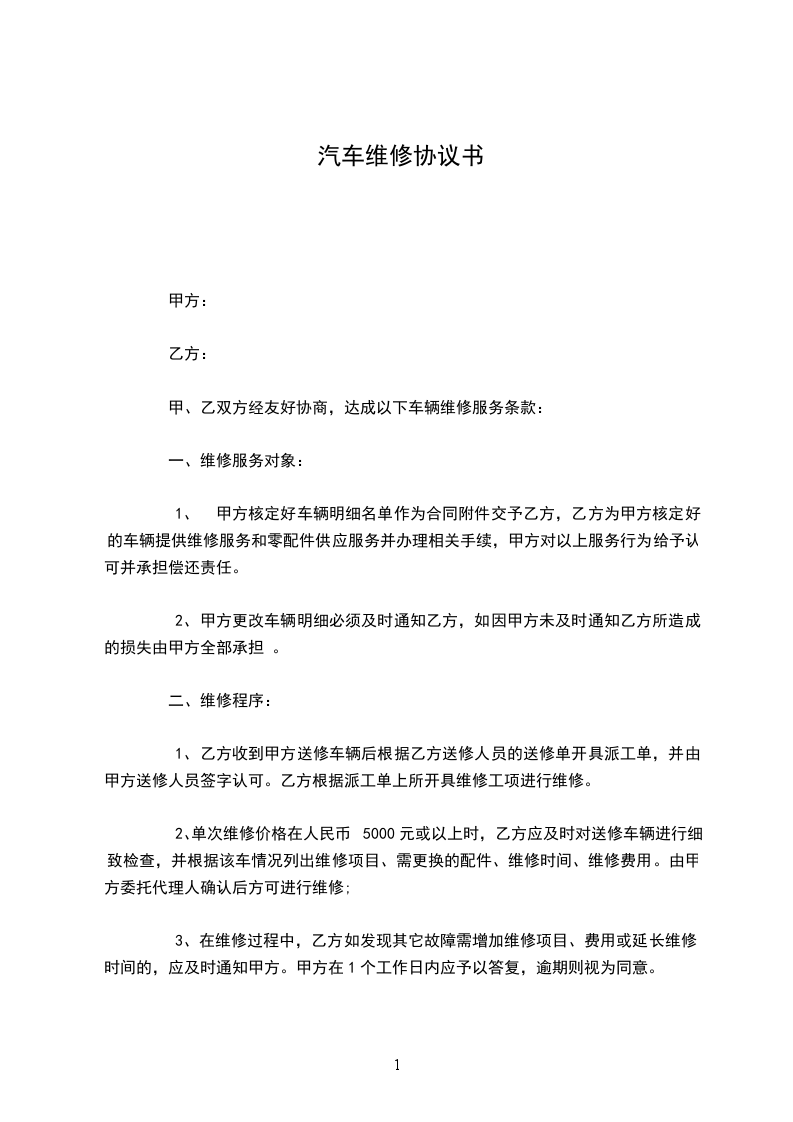 汽车维修协议书

甲方：

乙方：

甲、乙双方经友好协商，达成以下车辆维修服务条款：

一、维修服务对象：

1、 甲方核定好车辆明细名单作为合同附件交予乙方，乙方为甲方核定好的车辆提供维修服务和零配件供应服务并办理相关手续，甲方对以上服务行为给予认可并承担偿还责任。

2、甲方更改车辆明细必须及时通知乙方，如因甲方未及时通知乙方所造成的损失由甲方全部承担 。

二、维修程序：

1、乙方收到甲方送修车辆后根据乙方送修人员的送修单开具派工单，并由甲方送修人员签字认可。乙方根据派工单上所开具维修工项进行维修。

2、单次维修价格在人民币 5000 元或以上时，乙方应及时对送修车辆进行细致检查，并根据该车情况列出维修项目、需更换的配件、维修时间、维修费用。由甲方委托代理人确认后方可进行维修;

3、在维修过程中，乙方如发现其它故障需增加维修项目、费用或延长维修时间的，应及时通知甲方。甲方在 1 个工作日内应予以答复，逾期则视为同意。

1